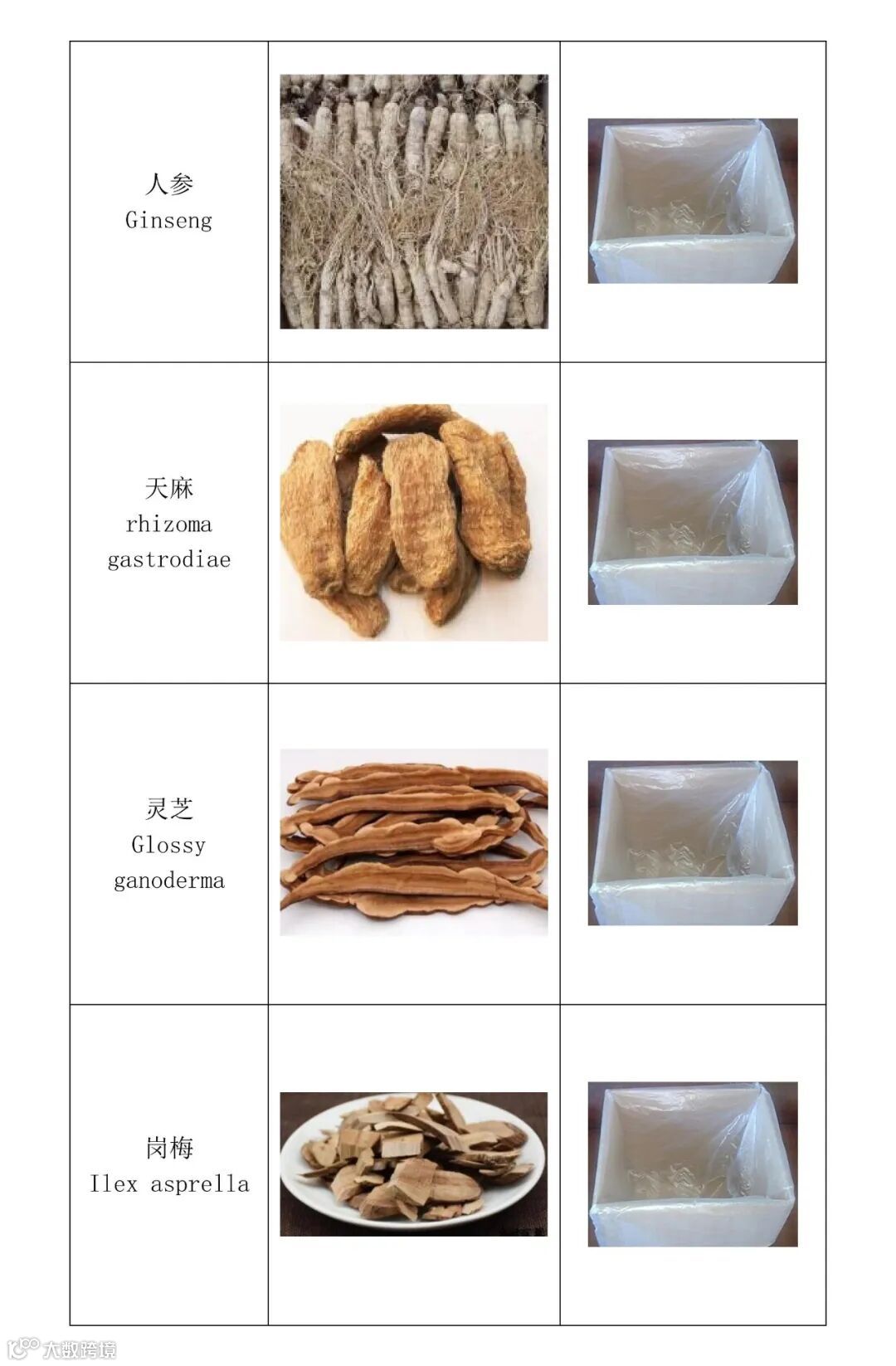 | 人参 Ginseng | | |
|---|---|---|
| 天麻 rhizoma gastrodiae | | |
| 灵芝 Glossy ganoderma | | |
| 岗梅 Ilex asprella | | |

大数跨境